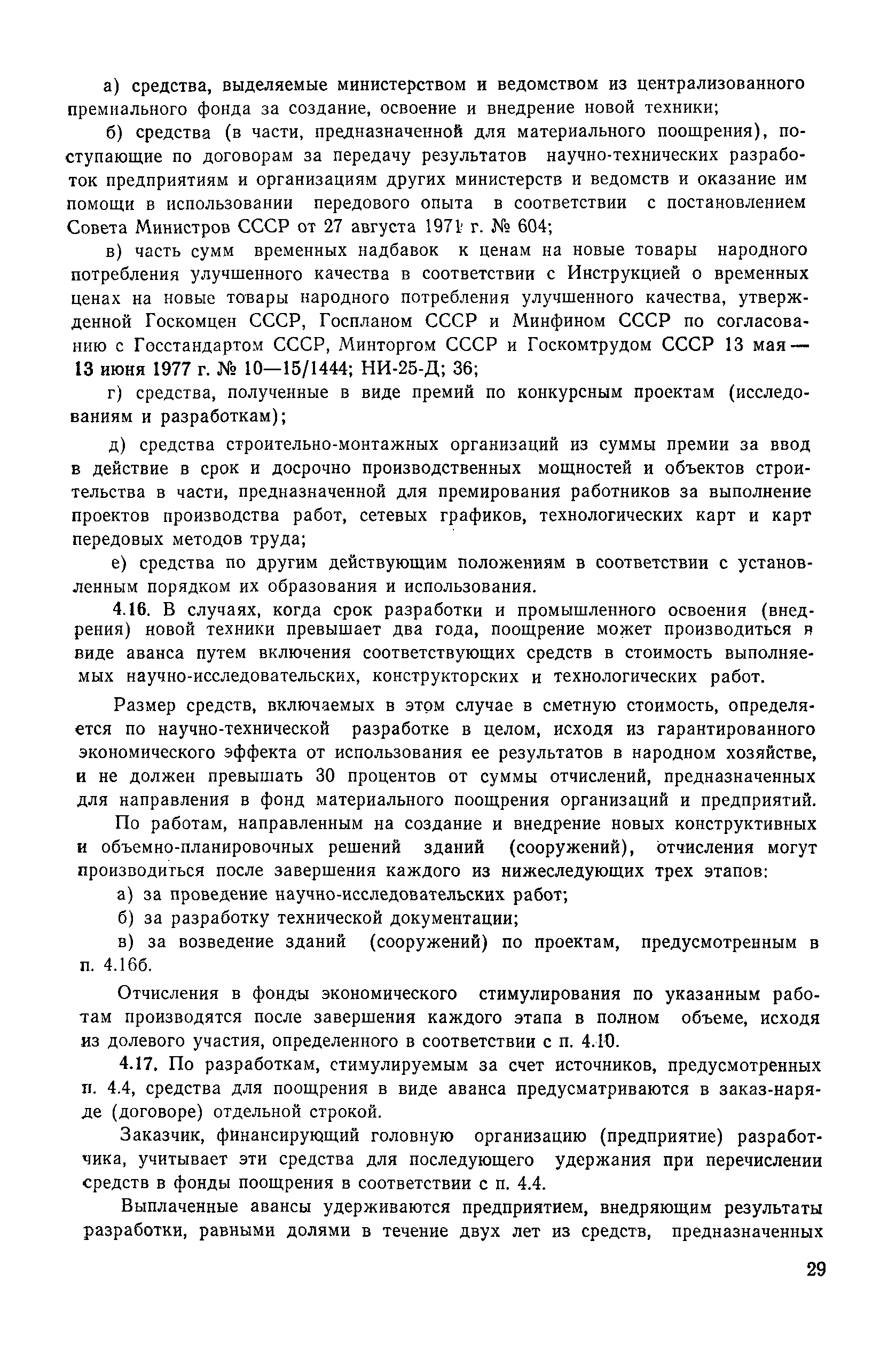 а) средства, выделяемые министерством и ведомством из централизованного премиального фонда за создание, освоение и внедрение новой техники;

б) средства (в части, предназначенной для материального поощрения), поступающие по договорам за передачу результатов научно-технических разработок предприятиям и организациям других министерств и ведомств и оказание им помощи в использовании передового опыта в соответствии с постановлением Совета Министров СССР от 27 августа 1971 г. № 604;

в) часть сумм временных надбавок к ценам на новые товары народного потребления улучшенного качества в соответствии с Инструкцией о временных ценах на новые товары народного потребления улучшенного качества, утвержденной Госкомцен СССР, Госпланом СССР и Минфином СССР по согласованию с Госстандартом СССР, Минторгом СССР и Госкомтрудом СССР 13 мая — 13 июня 1977 г. № 10—15/1444; НИ-25-Д; 36;

г) средства, полученные в виде премий по конкурсным проектам (исследованиям и разработкам);

д) средства строительно-монтажных организаций из суммы премии за ввод в действие в срок и досрочно производственных мощностей и объектов строительства в части, предназначенной для премирования работников за выполнение проектов производства работ, сетевых графиков, технологических карт и карт передовых методов труда;

е) средства по другим действующим положениям в соответствии с установленным порядком их образования и использования.

4.16. В случаях, когда срок разработки и промышленного освоения (внедрения) новой техники превышает два года, поощрение может производиться в виде аванса путем включения соответствующих средств в стоимость выполняемых научно-исследовательских, конструкторских и технологических работ.

Размер средств, включаемых в этом случае в сметную стоимость, определяется по научно-технической разработке в целом, исходя из гарантированного экономического эффекта от использования ее результатов в народном хозяйстве, и не должен превышать 30 процентов от суммы отчислений, предназначенных для направления в фонд материального поощрения организаций и предприятий.

По работам, направленным на создание и внедрение новых конструктивных и объемно-планировочных решений зданий (сооружений), отчисления могут производиться после завершения каждого из нижеследующих трех этапов:

а) за проведение научно-исследовательских работ;

б) за разработку технической документации;

в) за возведение зданий (сооружений) по проектам, предусмотренным в п. 4.16б.

Отчисления в фонды экономического стимулирования по указанным работам производятся после завершения каждого этапа в полном объеме, исходя из долевого участия, определенного в соответствии с п. 4.10.

4.17. По разработкам, стимулируемым за счет источников, предусмотренных п. 4.4, средства для поощрения в виде аванса предусматриваются в заказ-наряде (договоре) отдельной строкой.

Заказчик, финансирующий головную организацию (предприятие) разработчика, учитывает эти средства для последующего удержания при перечислении средств в фонды поощрения в соответствии с п. 4.4.

Выплаченные авансы удерживаются предприятием, внедряющим результаты разработки, равными долями в течение двух лет из средств, предназначенных

29